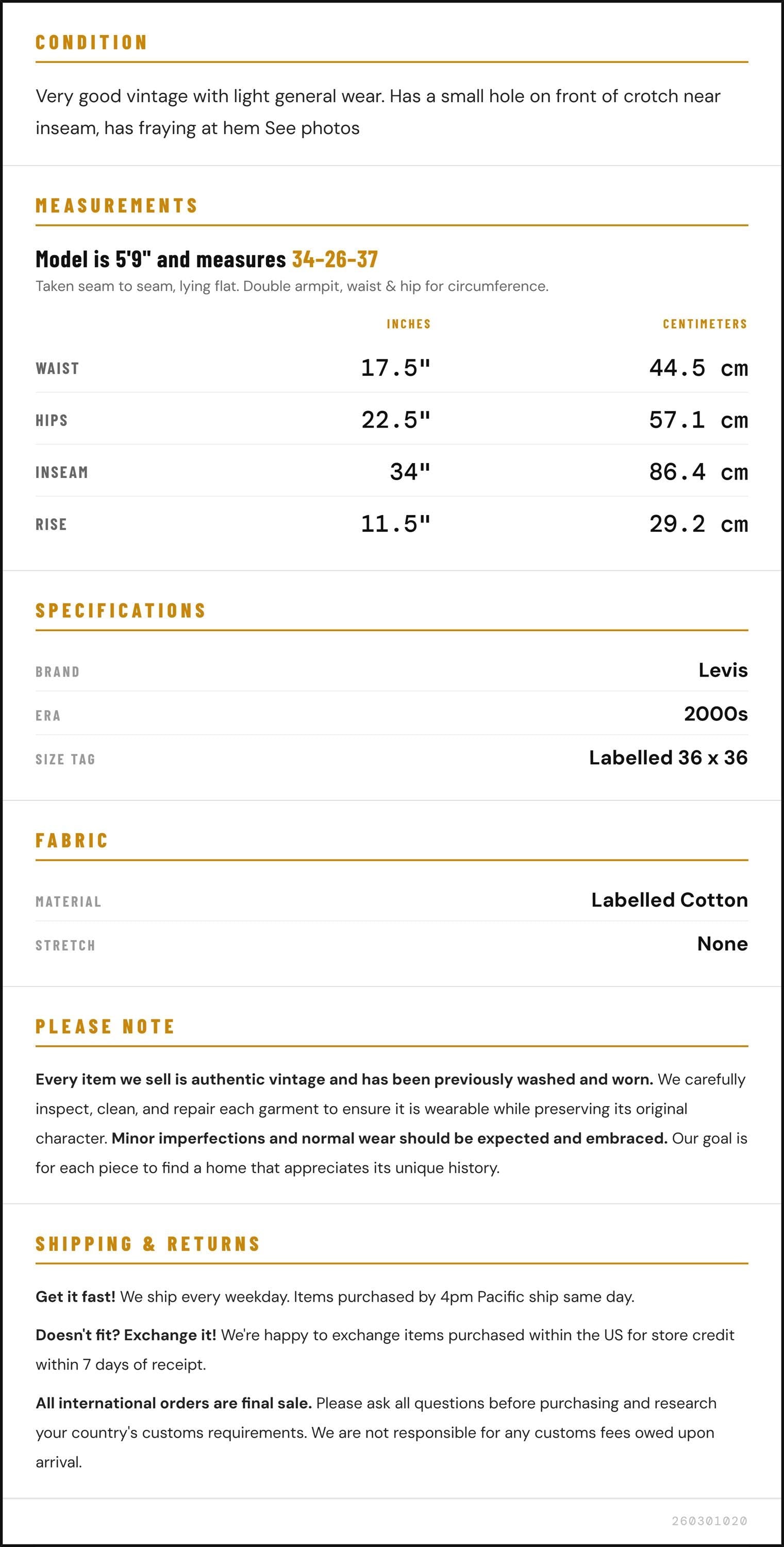 CONDITION

Very good vintage with light general wear. Has a small hole on front of crotch near inseam, has fraying at hem See photos

MEASUREMENTS

Model is 5'9" and measures 34-26-37

Taken seam to seam, lying flat. Double armpit, waist & hip for circumference.

|  | INCHES | CENTIMETERS |
|---|---|---|
| WAIST | 17.5" | 44.5 cm |
| HIPS | 22.5" | 57.1 cm |
| INSEAM | 34" | 86.4 cm |
| RISE | 11.5" | 29.2 cm |

SPECIFICATIONS

BRAND
Levis

ERA
2000s

SIZE TAG
Labelled 36 x 36

FABRIC

MATERIAL
Labelled Cotton

STRETCH
None

PLEASE NOTE

Every item we sell is authentic vintage and has been previously washed and worn. We carefully inspect, clean, and repair each garment to ensure it is wearable while preserving its original character. Minor imperfections and normal wear should be expected and embraced. Our goal is for each piece to find a home that appreciates its unique history.

SHIPPING & RETURNS

Get it fast! We ship every weekday. Items purchased by 4pm Pacific ship same day.

Doesn't fit? Exchange it! We're happy to exchange items purchased within the US for store credit within 7 days of receipt.

All international orders are final sale. Please ask all questions before purchasing and research your country's customs requirements. We are not responsible for any customs fees owed upon arrival.

260301020